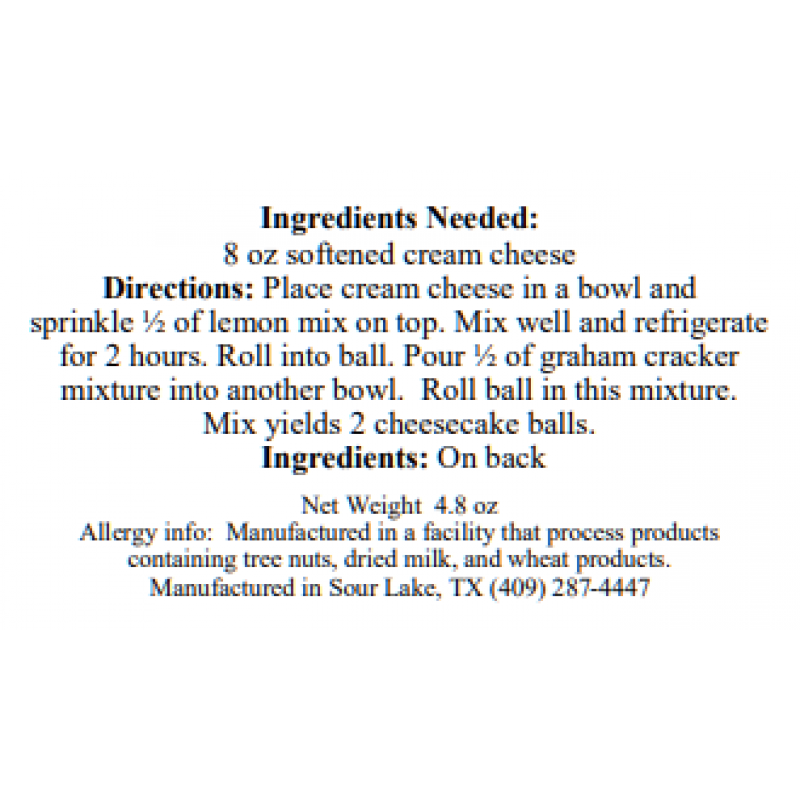 Ingredients Needed:
8 oz softened cream cheese

Directions: Place cream cheese in a bowl and sprinkle ½ of lemon mix on top. Mix well and refrigerate for 2 hours. Roll into ball. Pour ½ of graham cracker mixture into another bowl. Roll ball in this mixture. Mix yields 2 cheesecake balls.

Ingredients: On back

Net Weight 4.8 oz

Allergy info: Manufactured in a facility that process products containing tree nuts, dried milk, and wheat products.

Manufactured in Sour Lake, TX (409) 287-4447